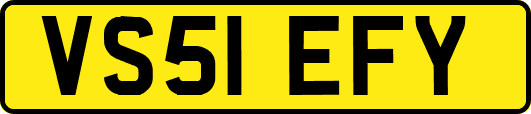 VS51 EFY